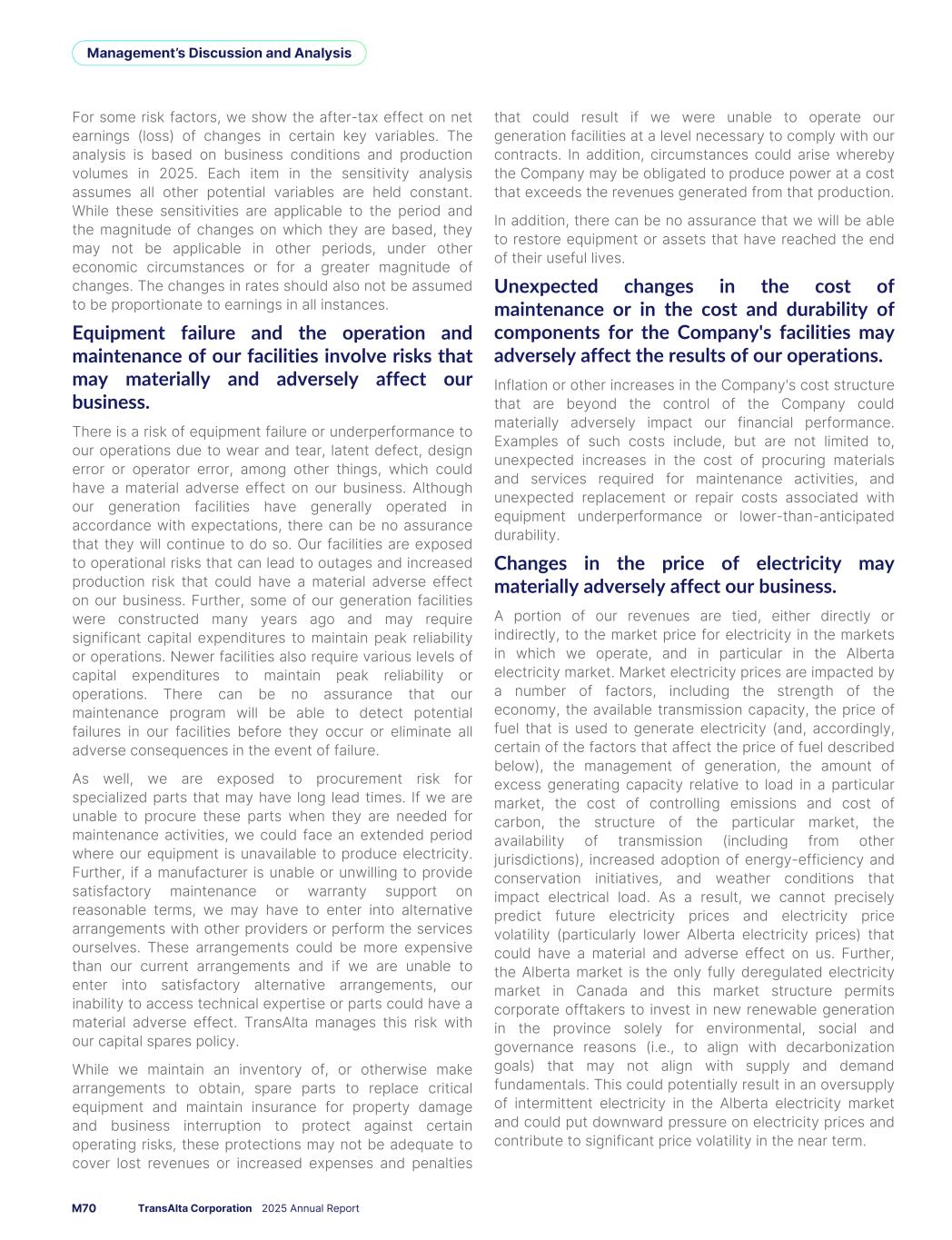 Management's Discussion and Analysis

For some risk factors, we show the after-tax effect on net earnings (loss) of changes in certain key variables. The analysis is based on business conditions and production volumes in 2025. Each item in the sensitivity analysis assumes all other potential variables are held constant. While these sensitivities are applicable to the period and the magnitude of changes on which they are based, they may not be applicable in other periods, under other economic circumstances or for a greater magnitude of changes. The changes in rates should also not be assumed to be proportionate to earnings in all instances.

Equipment failure and the operation and maintenance of our facilities involve risks that may materially and adversely affect our business.

There is a risk of equipment failure or underperformance to our operations due to wear and tear, latent defect, design error or operator error, among other things, which could have a material adverse effect on our business. Although our generation facilities have generally operated in accordance with expectations, there can be no assurance that they will continue to do so. Our facilities are exposed to operational risks that can lead to outages and increased production risk that could have a material adverse effect on our business. Further, some of our generation facilities were constructed many years ago and may require significant capital expenditures to maintain peak reliability or operations. Newer facilities also require various levels of capital expenditures to maintain peak reliability or operations. There can be no assurance that our maintenance program will be able to detect potential failures in our facilities before they occur or eliminate all adverse consequences in the event of failure.

As well, we are exposed to procurement risk for specialized parts that may have long lead times. If we are unable to procure these parts when they are needed for maintenance activities, we could face an extended period where our equipment is unavailable to produce electricity. Further, if a manufacturer is unable or unwilling to provide satisfactory maintenance or warranty support on reasonable terms, we may have to enter into alternative arrangements with other providers or perform the services ourselves. These arrangements could be more expensive than our current arrangements and if we are unable to enter into satisfactory alternative arrangements, our inability to access technical expertise or parts could have a material adverse effect. TransAlta manages this risk with our capital spares policy.

While we maintain an inventory of, or otherwise make arrangements to obtain, spare parts to replace critical equipment and maintain insurance for property damage and business interruption to protect against certain operating risks, these protections may not be adequate to cover lost revenues or increased expenses and penalties that could result if we were unable to operate our generation facilities at a level necessary to comply with our contracts. In addition, circumstances could arise whereby the Company may be obligated to produce power at a cost that exceeds the revenues generated from that production.

In addition, there can be no assurance that we will be able to restore equipment or assets that have reached the end of their useful lives.

Unexpected changes in the cost of maintenance or in the cost and durability of components for the Company's facilities may adversely affect the results of our operations.

Inflation or other increases in the Company's cost structure that are beyond the control of the Company could materially adversely impact our financial performance. Examples of such costs include, but are not limited to, unexpected increases in the cost of procuring materials and services required for maintenance activities, and unexpected replacement or repair costs associated with equipment underperformance or lower-than-anticipated durability.

Changes in the price of electricity may materially adversely affect our business.

A portion of our revenues are tied, either directly or indirectly, to the market price for electricity in the markets in which we operate, and in particular in the Alberta electricity market. Market electricity prices are impacted by a number of factors, including the strength of the economy, the available transmission capacity, the price of fuel that is used to generate electricity (and, accordingly, certain of the factors that affect the price of fuel described below), the management of generation, the amount of excess generating capacity relative to load in a particular market, the cost of controlling emissions and cost of carbon, the structure of the particular market, the availability of transmission (including from other jurisdictions), increased adoption of energy-efficiency and conservation initiatives, and weather conditions that impact electrical load. As a result, we cannot precisely predict future electricity prices and electricity price volatility (particularly lower Alberta electricity prices) that could have a material and adverse effect on us. Further, the Alberta market is the only fully deregulated electricity market in Canada and this market structure permits corporate offtakers to invest in new renewable generation in the province solely for environmental, social and governance reasons (i.e., to align with decarbonization goals) that may not align with supply and demand fundamentals. This could potentially result in an oversupply of intermittent electricity in the Alberta electricity market and could put downward pressure on electricity prices and contribute to significant price volatility in the near term.

M70 TransAlta Corporation 2025 Annual Report